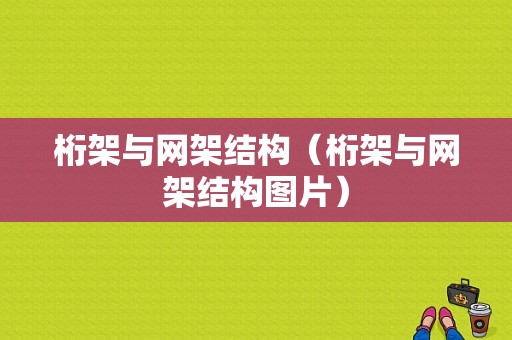 桁架与网架结构（桁架与网架结构图片）